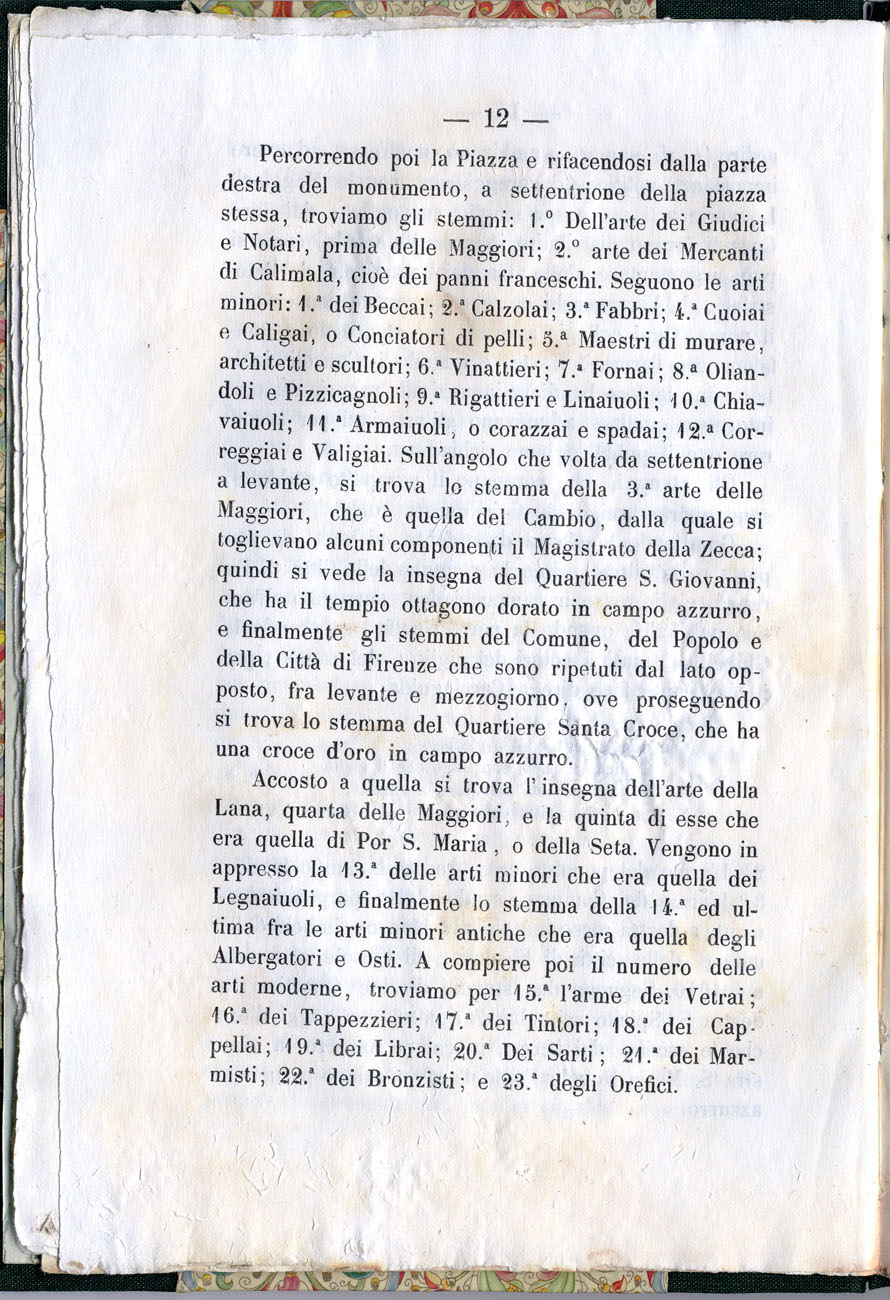 — 12 —

Percorrendo poi la Piazza e rifacendosi dalla parte destra del monumento, a settentrione della piazza stessa, troviamo gli stemmi: 1.° Dell'arte dei Giudici e Notari, prima delle Maggiori; 2.° arte dei Mercanti di Calimala, cioè dei panni franceschi. Seguono le arti minori: 1.ª dei Beccai; 2.ª Calzolai; 3.ª Fabbri; 4.ª Cuoiai e Caligai, o Conciatori di pelli; 5.ª Maestri di murare, architetti e scultori; 6.ª Vinattieri; 7.ª Fornai; 8.ª Oliandoli e Pizzicagnoli; 9.ª Rigattieri e Linaiuoli; 10.ª Chiavaiuoli; 11.ª Armaiuoli, o corazzai e spadai; 12.ª Correggiai e Valigiai. Sull'angolo che volta da settentrione a levante, si trova lo stemma della 3.ª arte delle Maggiori, che è quella del Cambio, dalla quale si toglievano alcuni componenti il Magistrato della Zecca; quindi si vede la insegna del Quartiere S. Giovanni, che ha il tempio ottagono dorato in campo azzurro, e finalmente gli stemmi del Comune, del Popolo e della Città di Firenze che sono ripetuti dal lato opposto, fra levante e mezzogiorno, ove proseguendo si trova lo stemma del Quartiere Santa Croce, che ha una croce d'oro in campo azzurro.

Accosto a quella si trova l'insegna dell'arte della Lana, quarta delle Maggiori, e la quinta di esse che era quella di Por S. Maria, o della Seta. Vengono in appresso la 13.ª delle arti minori che era quella dei Legnaiuoli, e finalmente lo stemma della 14.ª ed ultima fra le arti minori antiche che era quella degli Albergatori e Osti. A compiere poi il numero delle arti moderne, troviamo per 15.ª l'arme dei Vetrai; 16.ª dei Tappezzieri; 17.ª dei Tintori; 18.ª dei Cappellai; 19.ª dei Librai; 20.ª Dei Sarti; 21.ª dei Marmisti; 22.ª dei Bronzisti; e 23.ª degli Orefici.